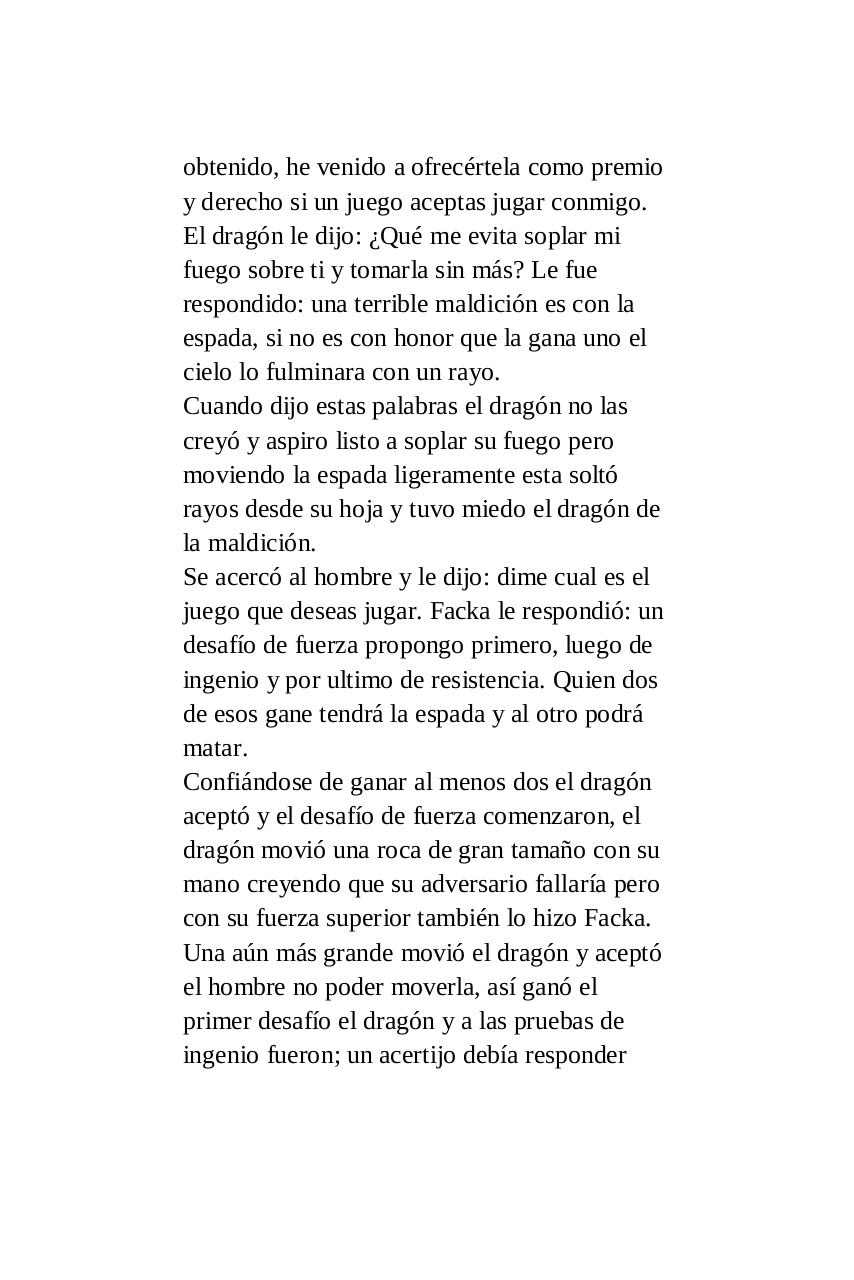 obtenido, he venido a ofrecértela como premio y derecho si un juego aceptas jugar conmigo. El dragón le dijo: ¿Qué me evita soplar mi fuego sobre ti y tomarla sin más? Le fue respondido: una terrible maldición es con la espada, si no es con honor que la gana uno el cielo lo fulminara con un rayo.
Cuando dijo estas palabras el dragón no las creyó y aspiro listo a soplar su fuego pero moviendo la espada ligeramente esta soltó rayos desde su hoja y tuvo miedo el dragón de la maldición.
Se acercó al hombre y le dijo: dime cual es el juego que deseas jugar. Facka le respondió: un desafío de fuerza propongo primero, luego de ingenio y por ultimo de resistencia. Quien dos de esos gane tendrá la espada y al otro podrá matar.
Confiándose de ganar al menos dos el dragón aceptó y el desafío de fuerza comenzaron, el dragón movió una roca de gran tamaño con su mano creyendo que su adversario fallaría pero con su fuerza superior también lo hizo Facka. Una aún más grande movió el dragón y aceptó el hombre no poder moverla, así ganó el primer desafío el dragón y a las pruebas de ingenio fueron; un acertijo debía responder